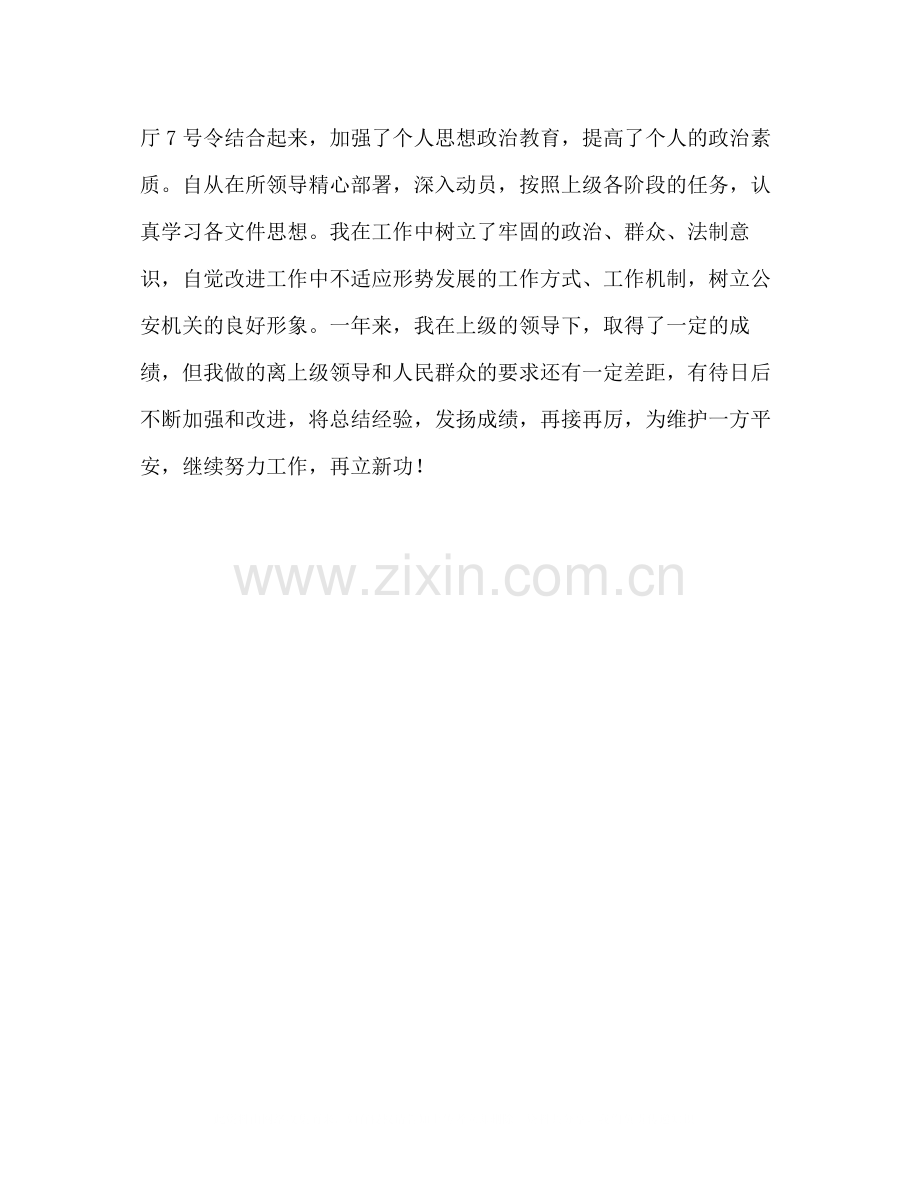 厅7号令结合起来，加强了个人思想政治教育，提高了个人的政治素质。自从在所领导精心部署，深入动员，按照上级各阶段的任务，认真学习各文件思想。我在工作中树立了牢固的政治、群众、法制意识，自觉改进工作中不适应形势发展的工作方式、工作机制，树立公安机关的良好形象。一年来，我在上级的领导下，取得了一定的成绩，但我做的离上级领导和人民群众的要求还有一定差距，有待日后不断加强和改进，将总结经验，发扬成绩，再接再厉，为维护一方平安，继续努力工作，再立新功！

www.zixin.com.cn